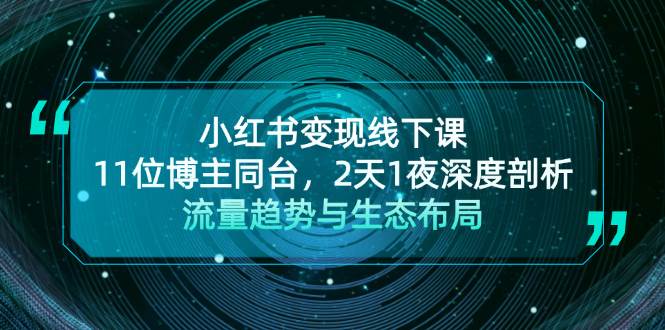 “

小红书变现线下课

11位博主同台，2天1夜深度剖析

流量趋势与生态布局

”